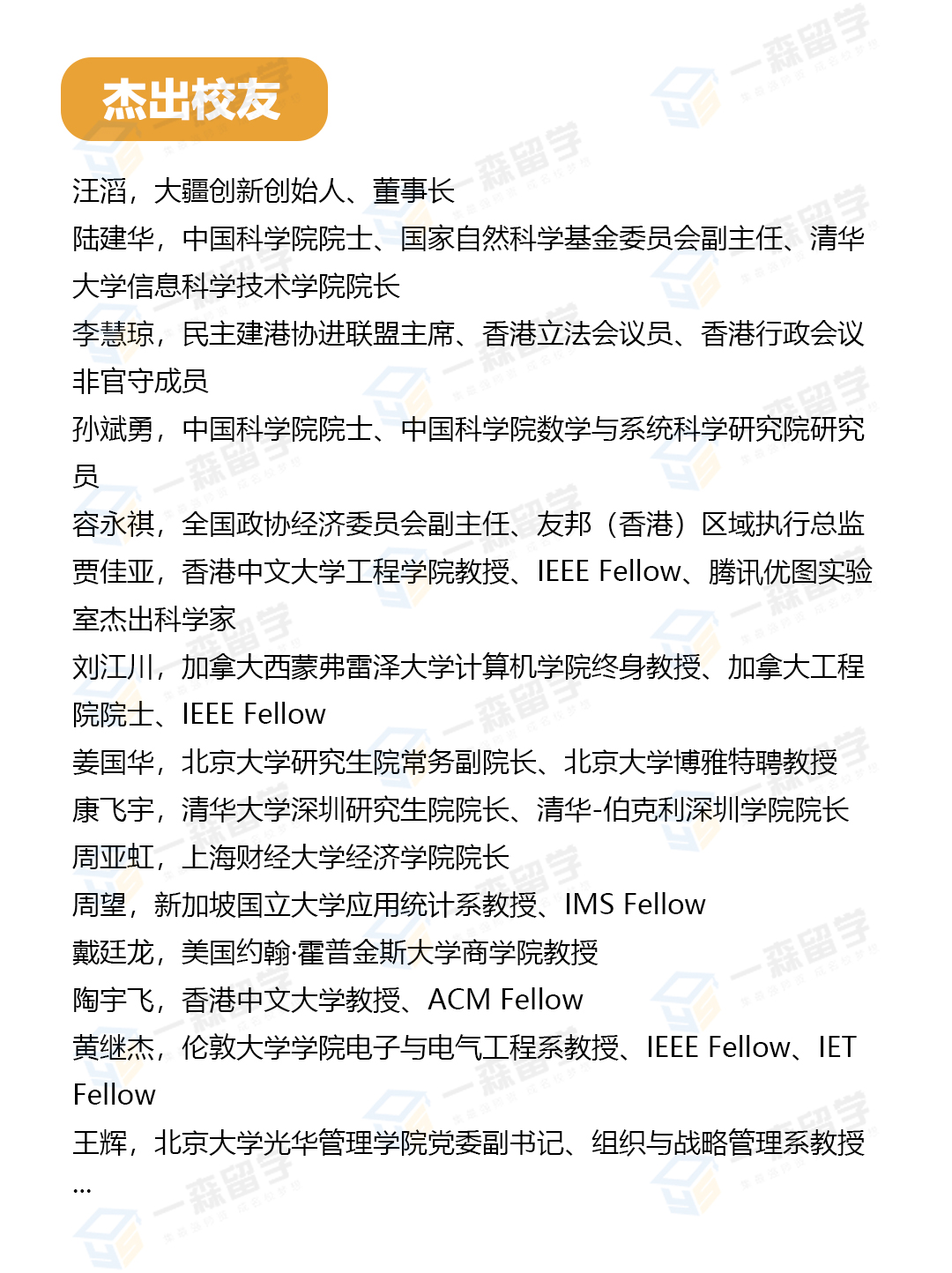 杰出校友

汪滔，大疆创新创始人、董事长
陆建华，中国科学院院士、国家自然科学基金委员会副主任、清华大学信息科学技术学院院长
李慧琼，民主建港协进联盟主席、香港立法会议员、香港行政会议非官守成员
孙斌勇，中国科学院院士、中国科学院数学与系统科学研究院研究员
容永祺，全国政协经济委员会副主任、友邦（香港）区域执行总监
贾佳亚，香港中文大学工程学院教授、IEEE Fellow、腾讯优图实验室杰出科学家
刘江川，加拿大西蒙弗雷泽大学计算机学院终身教授、加拿大工程院院士、IEEE Fellow
姜国华，北京大学研究生院常务副院长、北京大学博雅特聘教授
康飞宇，清华大学深圳研究生院院长、清华-伯克利深圳学院院长
周亚虹，上海财经大学经济学院院长
周望，新加坡国立大学应用统计系教授、IMS Fellow
戴廷龙，美国约翰·霍普金斯大学商学院教授
陶宇飞，香港中文大学教授、ACM Fellow
黄继杰，伦敦大学学院电子与电气工程系教授、IEEE Fellow、IET Fellow
王辉，北京大学光华管理学院党委副书记、组织与战略管理系教授
...

一森留学